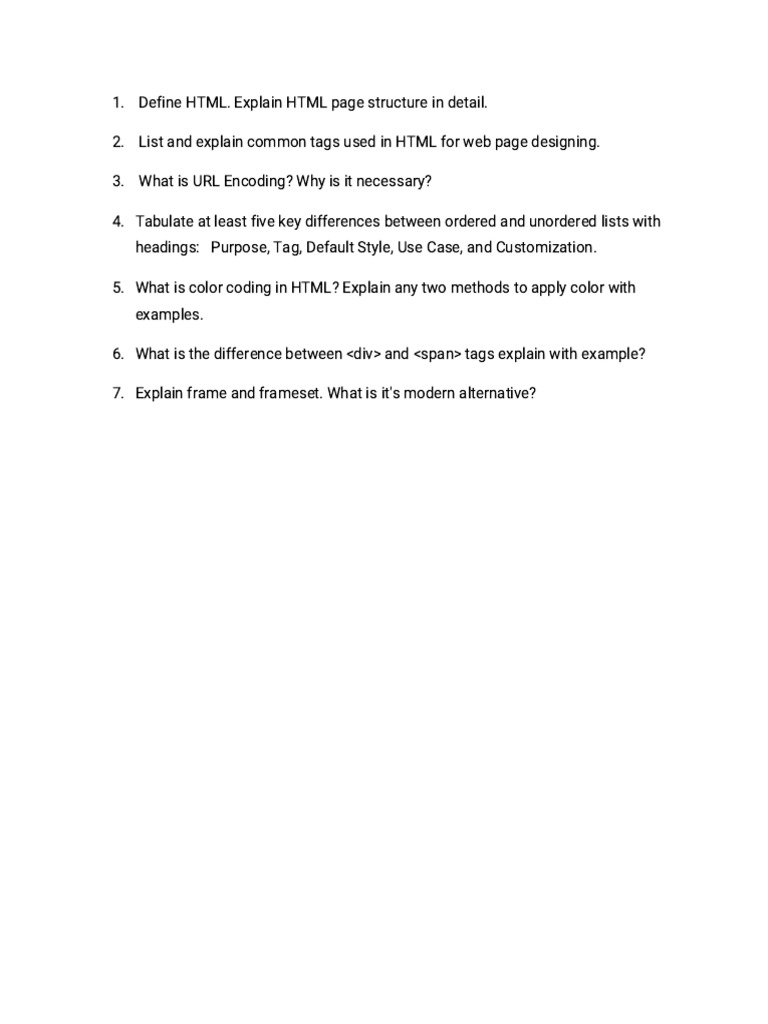 1. Define HTML. Explain HTML page structure in detail.

2. List and explain common tags used in HTML for web page designing.

3. What is URL Encoding? Why is it necessary?

4. Tabulate at least five key differences between ordered and unordered lists with headings: Purpose, Tag, Default Style, Use Case, and Customization.

5. What is color coding in HTML? Explain any two methods to apply color with examples.

6. What is the difference between <div> and <span> tags explain with example?

7. Explain frame and frameset. What is it's modern alternative?